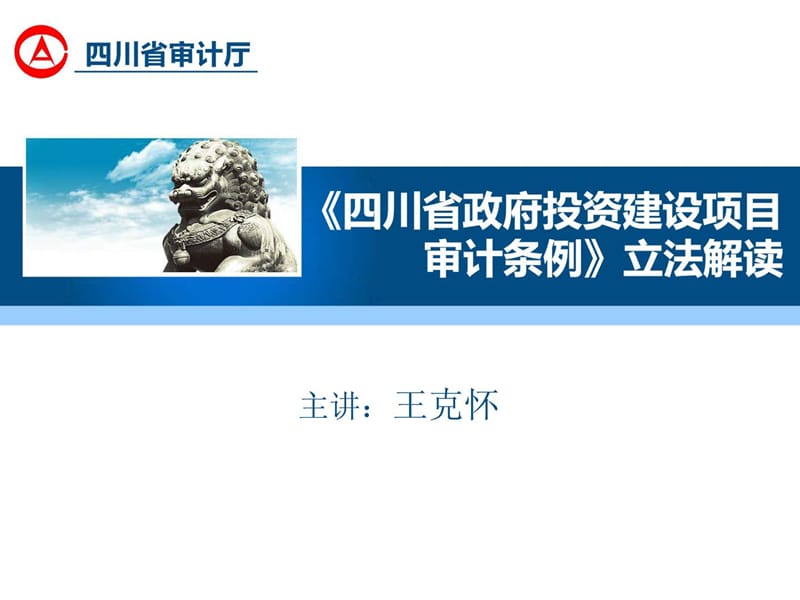 四川省审计厅

《四川省政府投资建设项目审计条例》立法解读

主讲：王克怀